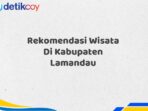 detikcoy

Rekomendasi Wisata Di Kabupaten Lamandau